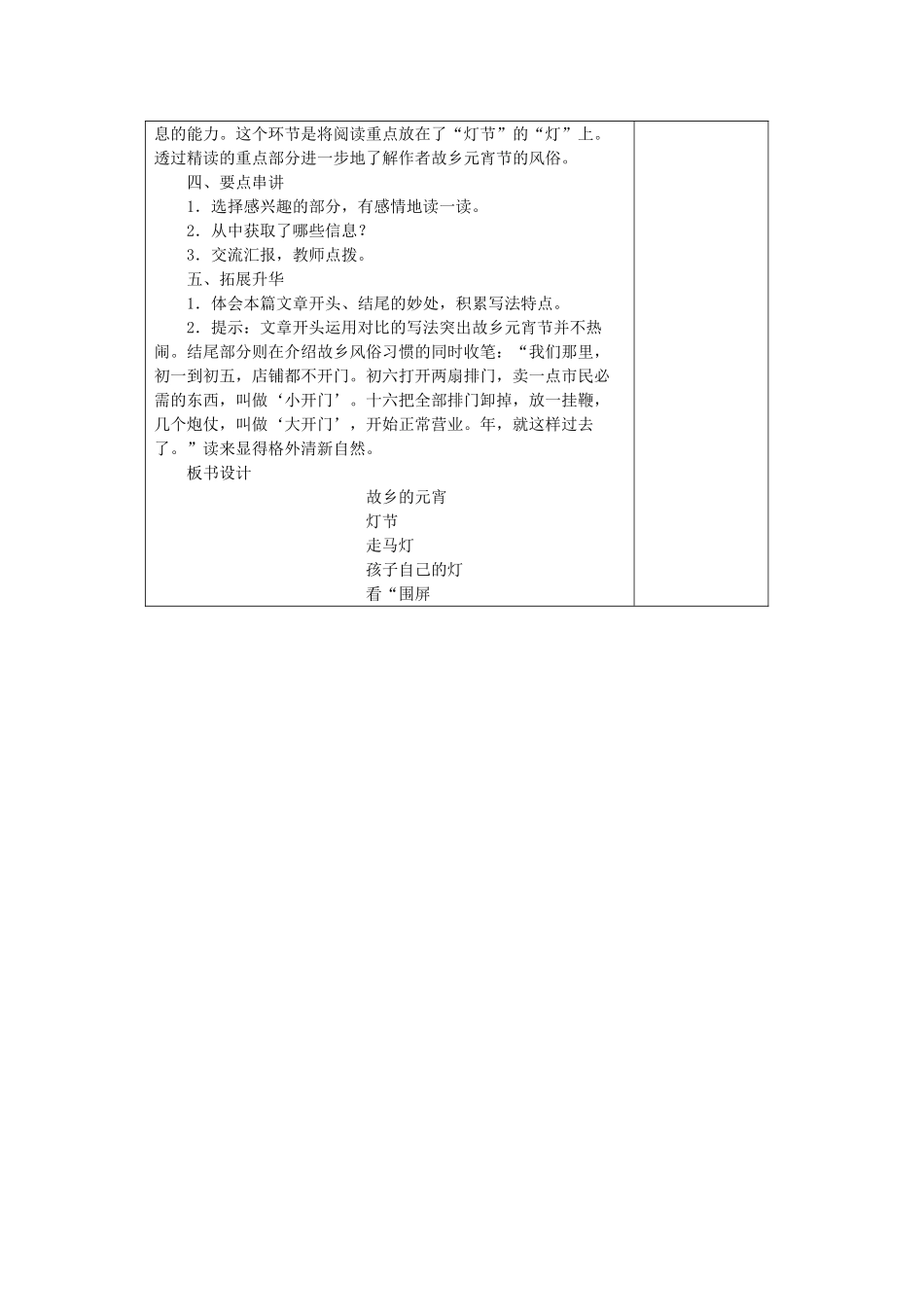 息的能力。这个环节是将阅读重点放在了“灯节”的“灯”上。透过精读的重点部分进一步地了解作者故乡元宵节的风俗。

四、要点串讲

1．选择感兴趣的部分，有感情地读一读。

2．从中获取了哪些信息？

3．交流汇报，教师点拨。

五、拓展升华

1．体会本篇文章开头、结尾的妙处，积累写法特点。

2．提示：文章开头运用对比的写法突出故乡元宵节并不热闹。结尾部分则在介绍故乡风俗习惯的同时收笔：“我们那里，初一到初五，店铺都不开门。初六打开两扇排门，卖一点市民必需的东西，叫做‘小开门’。十六把全部排门卸掉，放一挂鞭，几个炮仗，叫做‘大开门’，开始正常营业。年，就这样过去了。”读来显得格外清新自然。

板书设计

故乡的元宵

灯节

走马灯

孩子自己的灯

看“围屏